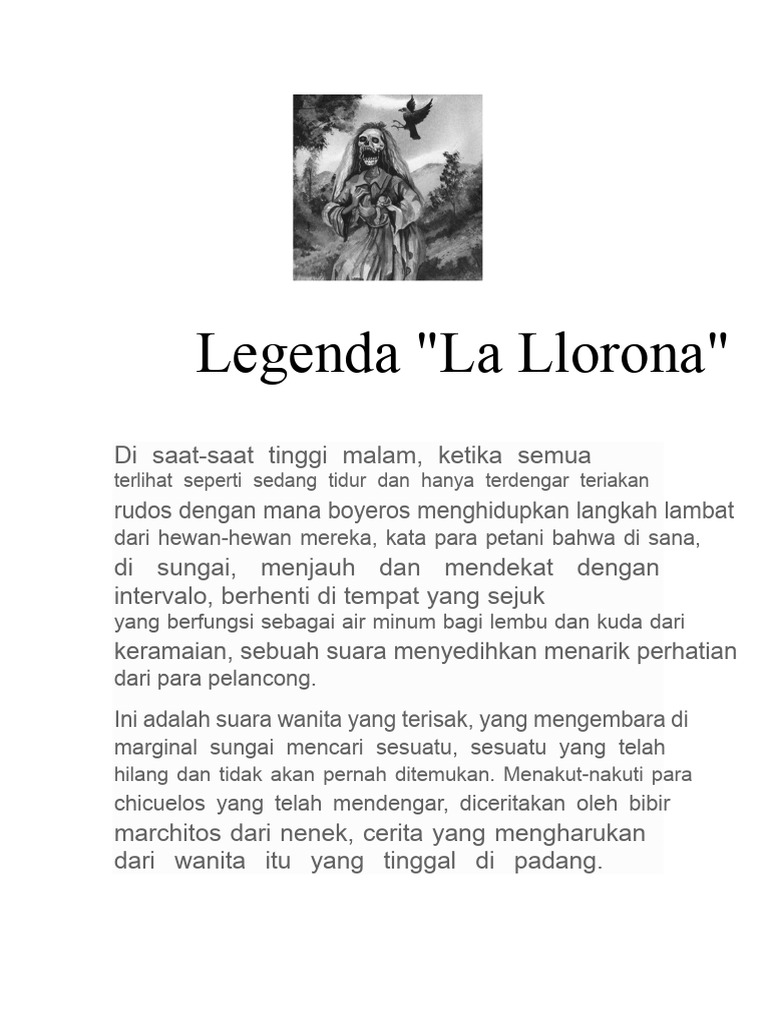 Legenda "La Llorona"

Di saat-saat tinggi malam, ketika semua terlihat seperti sedang tidur dan hanya terdengar teriakan rudos dengan mana boyeros menghidupkan langkah lambat dari hewan-hewan mereka, kata para petani bahwa di sana, di sungai, menjauh dan mendekat dengan intervalo, berhenti di tempat yang sejuk yang berfungsi sebagai air minum bagi lembu dan kuda dari keramaian, sebuah suara menyedihkan menarik perhatian dari para pelancong.

Ini adalah suara wanita yang terisak, yang mengembara di marginal sungai mencari sesuatu, sesuatu yang telah hilang dan tidak akan pernah ditemukan. Menakut-nakuti para chicuelos yang telah mendengar, diceritakan oleh bibir marchitos dari nenek, cerita yang mengharukan dari wanita itu yang tinggal di padang.